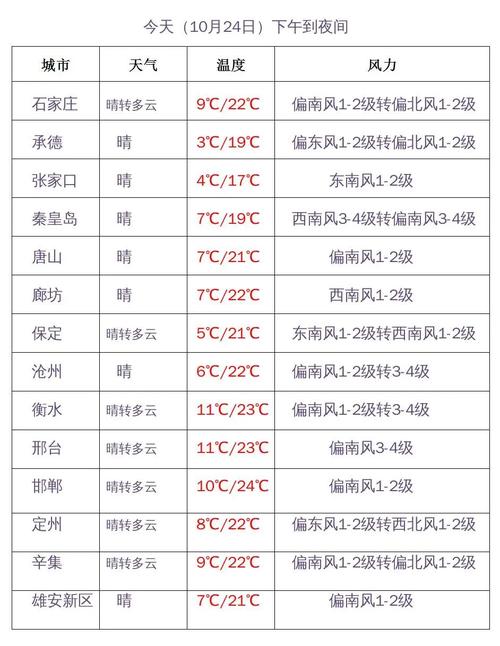 今天（10月24日）下午到夜间

| 城市 | 天气 | 温度 | 风力 |
|---|---|---|---|
| 石家庄 | 晴转多云 | 9℃/22℃ | 偏南风1-2级转偏北风1-2级 |
| 承德 | 晴 | 3℃/19℃ | 偏东风1-2级转偏北风1-2级 |
| 张家口 | 晴 | 4℃/17℃ | 东南风1-2级 |
| 秦皇岛 | 晴 | 7℃/19℃ | 西南风3-4级转偏南风3-4级 |
| 唐山 | 晴 | 7℃/21℃ | 偏南风1-2级 |
| 廊坊 | 晴 | 7℃/22℃ | 西南风1-2级 |
| 保定 | 晴转多云 | 5℃/21℃ | 东南风1-2级转西南风1-2级 |
| 沧州 | 晴 | 6℃/22℃ | 偏南风1-2级转3-4级 |
| 衡水 | 晴转多云 | 11℃/23℃ | 偏南风1-2级转3-4级 |
| 邢台 | 晴转多云 | 11℃/23℃ | 偏南风3-4级 |
| 邯郸 | 晴转多云 | 10℃/24℃ | 偏南风1-2级 |
| 定州 | 晴转多云 | 8℃/22℃ | 偏东风1-2级转西北风1-2级 |
| 辛集 | 晴转多云 | 9℃/22℃ | 偏南风1-2级转偏北风1-2级 |
| 雄安新区 | 晴 | 7℃/21℃ | 偏南风1-2级 |